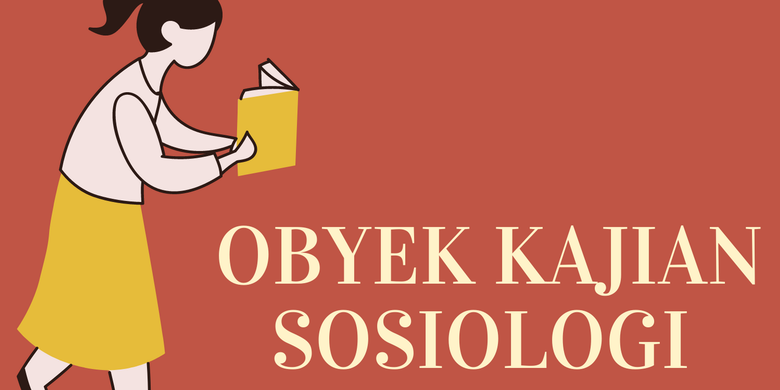 OBYEK KAJIAN SOSIOLOGI